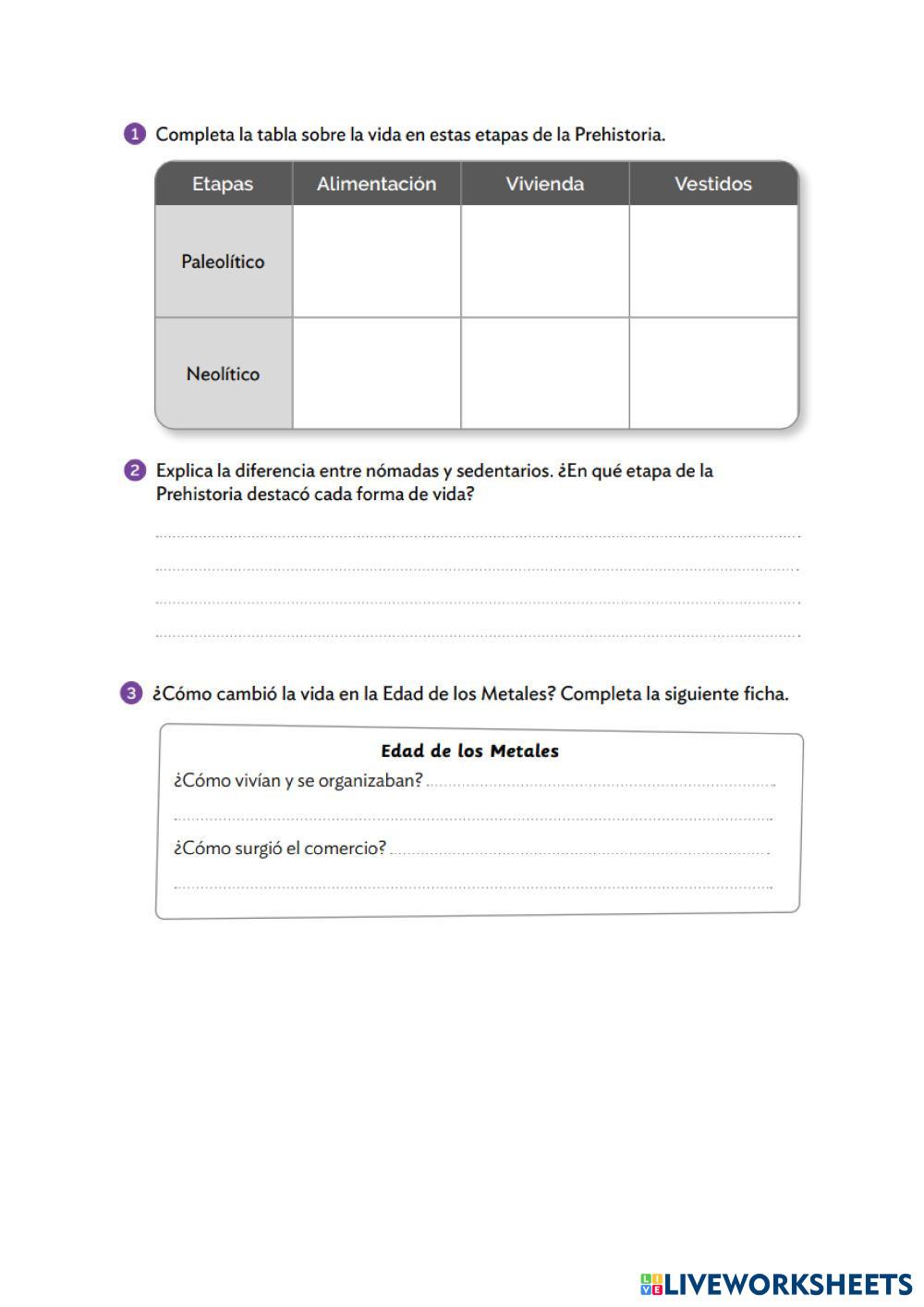 1 Completa la tabla sobre la vida en estas etapas de la Prehistoria.

| Etapas | Alimentación | Vivienda | Vestidos |
|---|---|---|---|
| Paleolítico | | | |
| Neolítico | | | |

2 Explica la diferencia entre nómadas y sedentarios. ¿En qué etapa de la Prehistoria destacó cada forma de vida?

3 ¿Cómo cambió la vida en la Edad de los Metales? Completa la siguiente ficha.

Edad de los Metales

¿Cómo vivían y se organizaban?

¿Cómo surgió el comercio?

LIVEWORKSHEETS